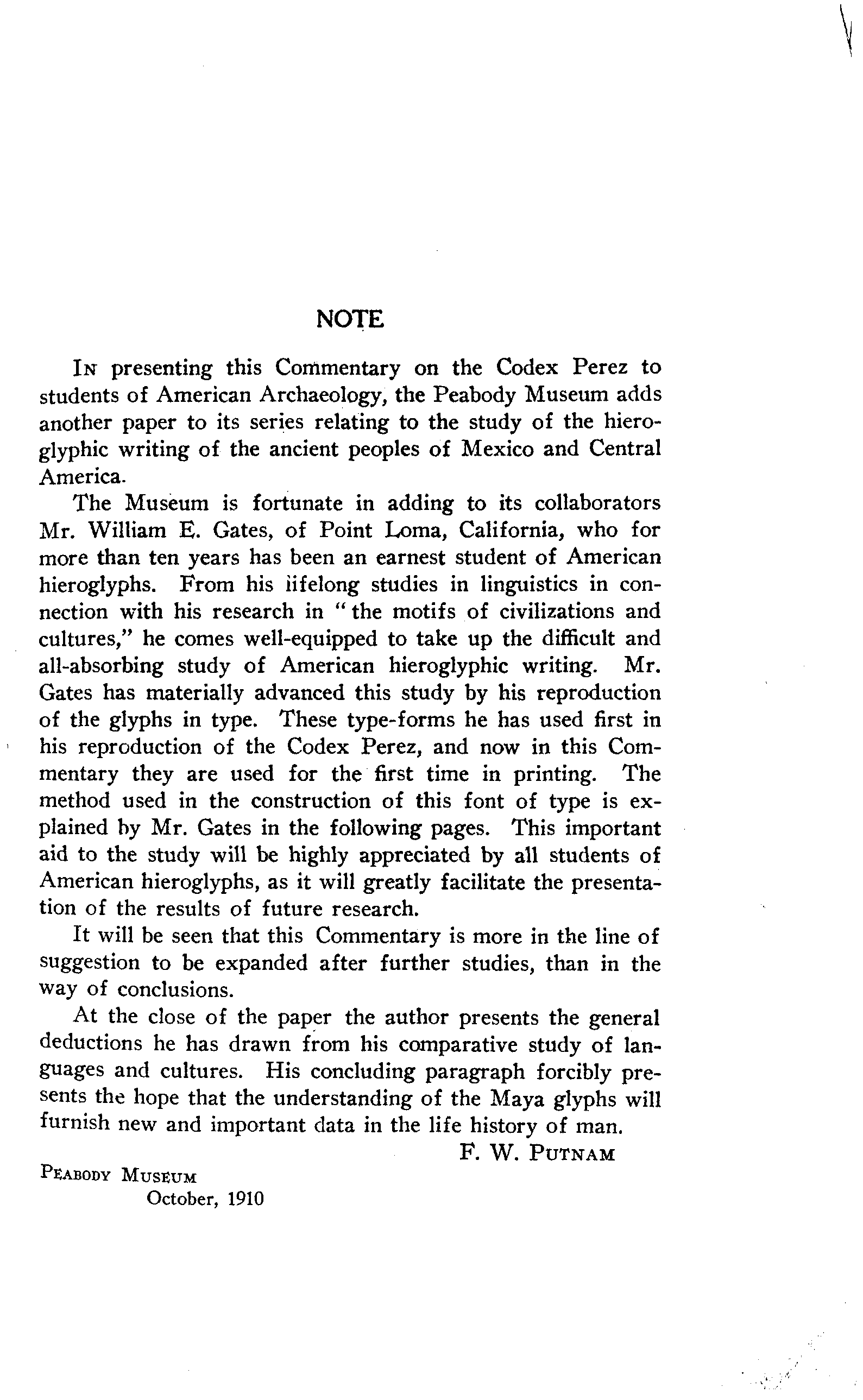 NOTE

In presenting this Commentary on the Codex Perez to students of American Archaeology, the Peabody Museum adds another paper to its series relating to the study of the hieroglyphic writing of the ancient peoples of Mexico and Central America.

The Museum is fortunate in adding to its collaborators Mr. William E. Gates, of Point Loma, California, who for more than ten years has been an earnest student of American hieroglyphs. From his lifelong studies in linguistics in connection with his research in "the motifs of civilizations and cultures," he comes well-equipped to take up the difficult and all-absorbing study of American hieroglyphic writing. Mr. Gates has materially advanced this study by his reproduction of the glyphs in type. These type-forms he has used first in his reproduction of the Codex Perez, and now in this Commentary they are used for the first time in printing. The method used in the construction of this font of type is explained by Mr. Gates in the following pages. This important aid to the study will be highly appreciated by all students of American hieroglyphs, as it will greatly facilitate the presentation of the results of future research.

It will be seen that this Commentary is more in the line of suggestion to be expanded after further studies, than in the way of conclusions.

At the close of the paper the author presents the general deductions he has drawn from his comparative study of languages and cultures. His concluding paragraph forcibly presents the hope that the understanding of the Maya glyphs will furnish new and important data in the life history of man.

F. W. Putnam

Peabody Museum
October, 1910